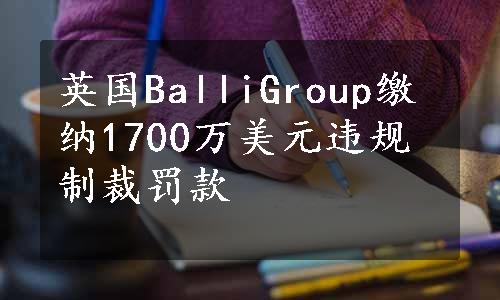 英国BalliGroup缴纳1700万美元违规制裁罚款